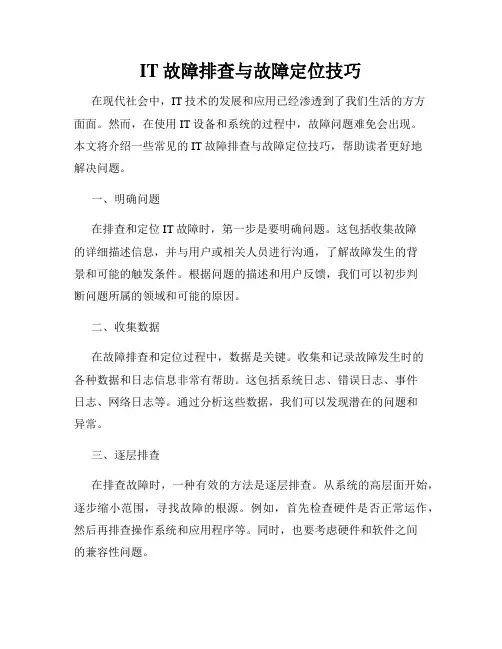 IT 故障排查与故障定位技巧

在现代社会中，IT 技术的发展和应用已经渗透到了我们生活的方方面面。然而，在使用 IT 设备和系统的过程中，故障问题难免会出现。本文将介绍一些常见的 IT 故障排查与故障定位技巧，帮助读者更好地解决问题。

一、明确问题

在排查和定位 IT 故障时，第一步是要明确问题。这包括收集故障的详细描述信息，并与用户或相关人员进行沟通，了解故障发生的背景和可能的触发条件。根据问题的描述和用户反馈，我们可以初步判断问题所属的领域和可能的原因。

二、收集数据

在故障排查和定位过程中，数据是关键。收集和记录故障发生时的各种数据和日志信息非常有帮助。这包括系统日志、错误日志、事件日志、网络日志等。通过分析这些数据，我们可以发现潜在的问题和异常。

三、逐层排查

在排查故障时，一种有效的方法是逐层排查。从系统的高层面开始，逐步缩小范围，寻找故障的根源。例如，首先检查硬件是否正常运作，然后再排查操作系统和应用程序等。同时，也要考虑硬件和软件之间的兼容性问题。